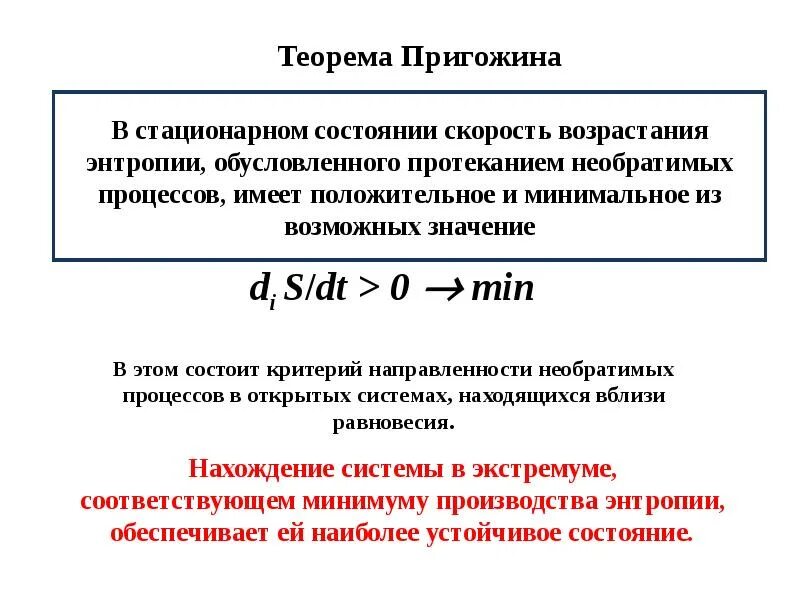 Теорема Пригожина

В стационарном состоянии скорость возрастания энтропии, обусловленного протеканием необратимых процессов, имеет положительное и минимальное из возможных значение

$d_i S/dt > 0 \rightarrow min$

В этом состоит критерий направленности необратимых процессов в открытых системах, находящихся вблизи равновесия.

Нахождение системы в экстремуме, соответствующем минимуму производства энтропии, обеспечивает ей наиболее устойчивое состояние.